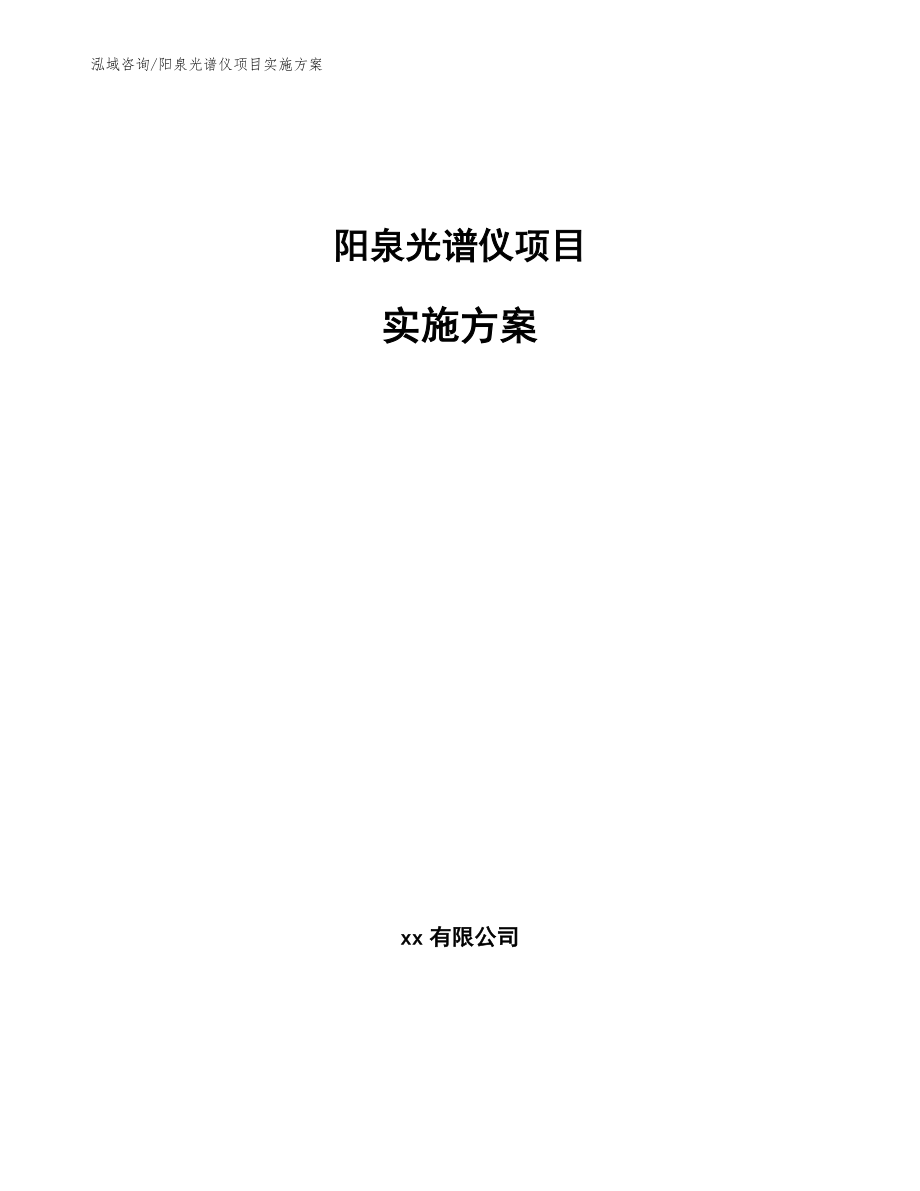 泓域咨询/阳泉光谱仪项目实施方案

阳泉光谱仪项目

实施方案

xx 有限公司